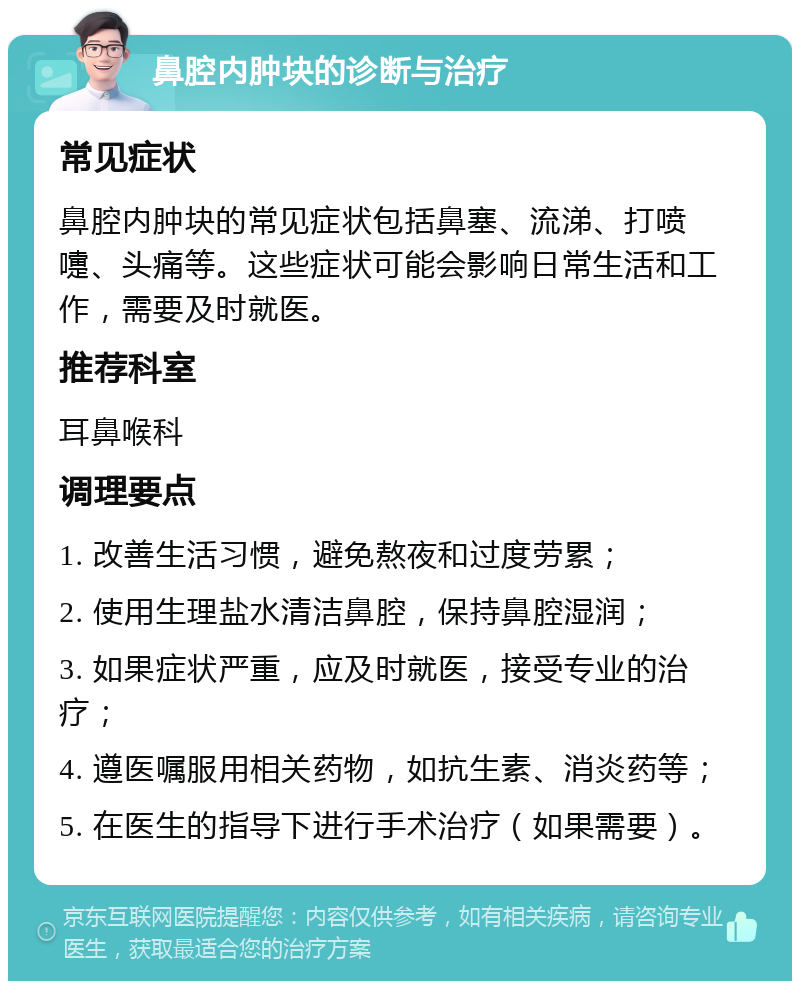 鼻腔内肿块的诊断与治疗

常见症状

鼻腔内肿块的常见症状包括鼻塞、流涕、打喷嚏、头痛等。这些症状可能会影响日常生活和工作，需要及时就医。

推荐科室

耳鼻喉科

调理要点

1. 改善生活习惯，避免熬夜和过度劳累；

2. 使用生理盐水清洁鼻腔，保持鼻腔湿润；

3. 如果症状严重，应及时就医，接受专业的治疗；

4. 遵医嘱服用相关药物，如抗生素、消炎药等；

5. 在医生的指导下进行手术治疗（如果需要）。

京东互联网医院提醒您：内容仅供参考，如有相关疾病，请咨询专业医生，获取最适合您的治疗方案